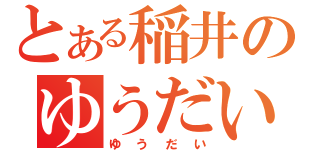 とある稲井のゆうだい
ゆうだい